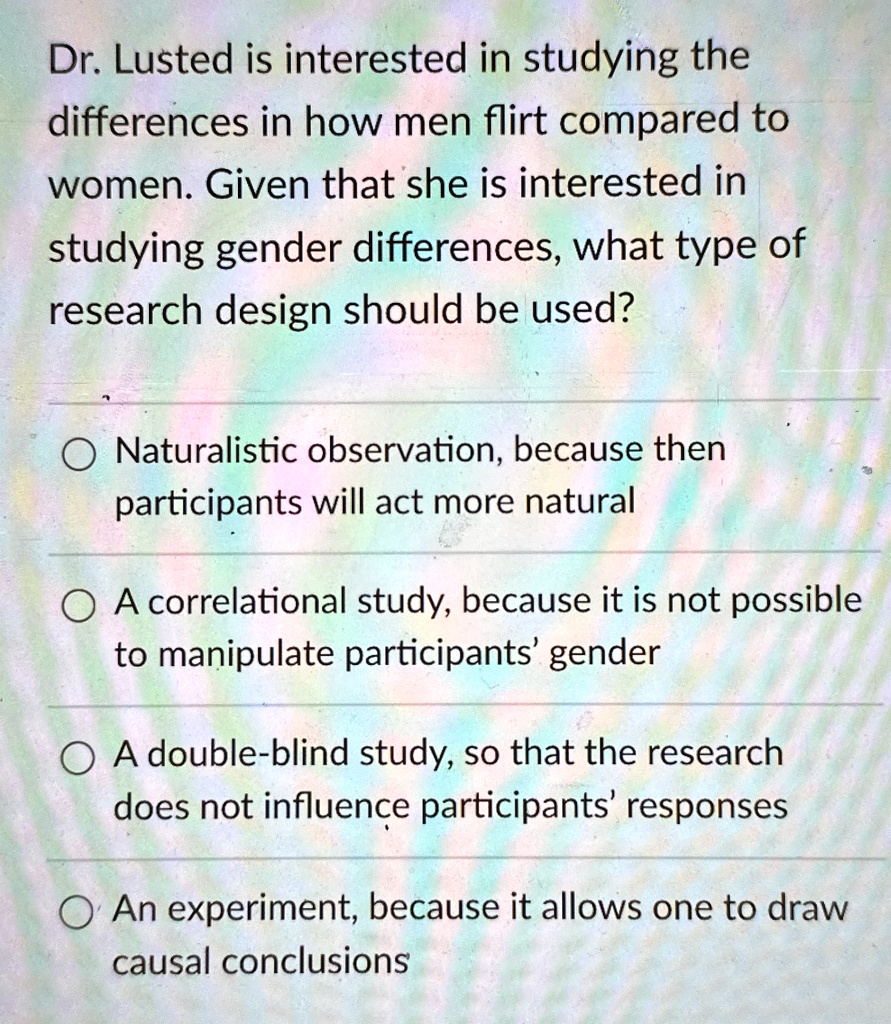 Dr. Lusted is interested in studying the differences in how men flirt compared to women. Given that she is interested in studying gender differences, what type of research design should be used?

○ Naturalistic observation, because then participants will act more natural

○ A correlational study, because it is not possible to manipulate participants' gender

○ A double-blind study, so that the research does not influence participants' responses

○ An experiment, because it allows one to draw causal conclusions